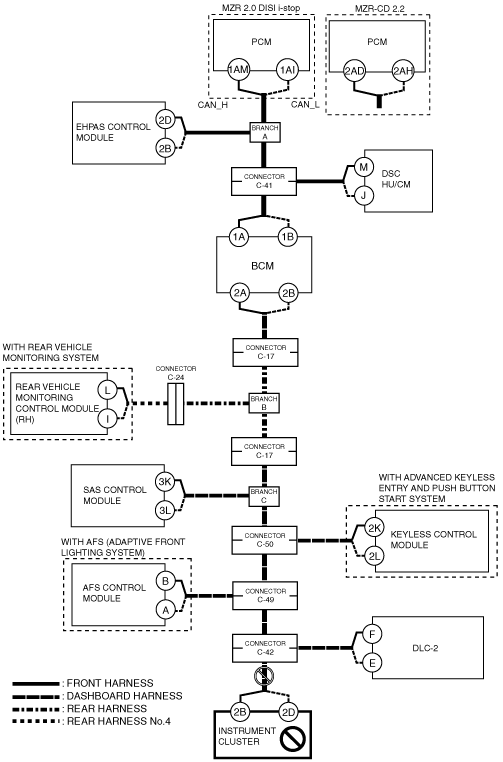 MZR 2.0 DISI i-stop

PCM

1AM

1AI

CAN_H

CAN_L

MZR-CD 2.2

PCM

2AD

2AH

EHPAS CONTROL MODULE

2D

2B

BRANCH A

CONNECTOR C-41

M

J

DSC HU/CM

1A

1B

BCM

2A

2B

CONNECTOR C-17

WITH REAR VEHICLE MONITORING SYSTEM

REAR VEHICLE MONITORING CONTROL MODULE (RH)

L

I

CONNECTOR C-24

BRANCH B

CONNECTOR C-17

SAS CONTROL MODULE

3K

3L

BRANCH C

WITH ADVANCED KEYLESS ENTRY AND PUSH BUTTON START SYSTEM

CONNECTOR C-50

2K

2L

KEYLESS CONTROL MODULE

WITH AFS (ADAPTIVE FRONT LIGHTING SYSTEM)

AFS CONTROL MODULE

B

A

CONNECTOR C-49

CONNECTOR C-42

F

E

DLC-2

: FRONT HARNESS
: DASHBOARD HARNESS
: REAR HARNESS
: REAR HARNESS No.4

2B

2D

INSTRUMENT CLUSTER